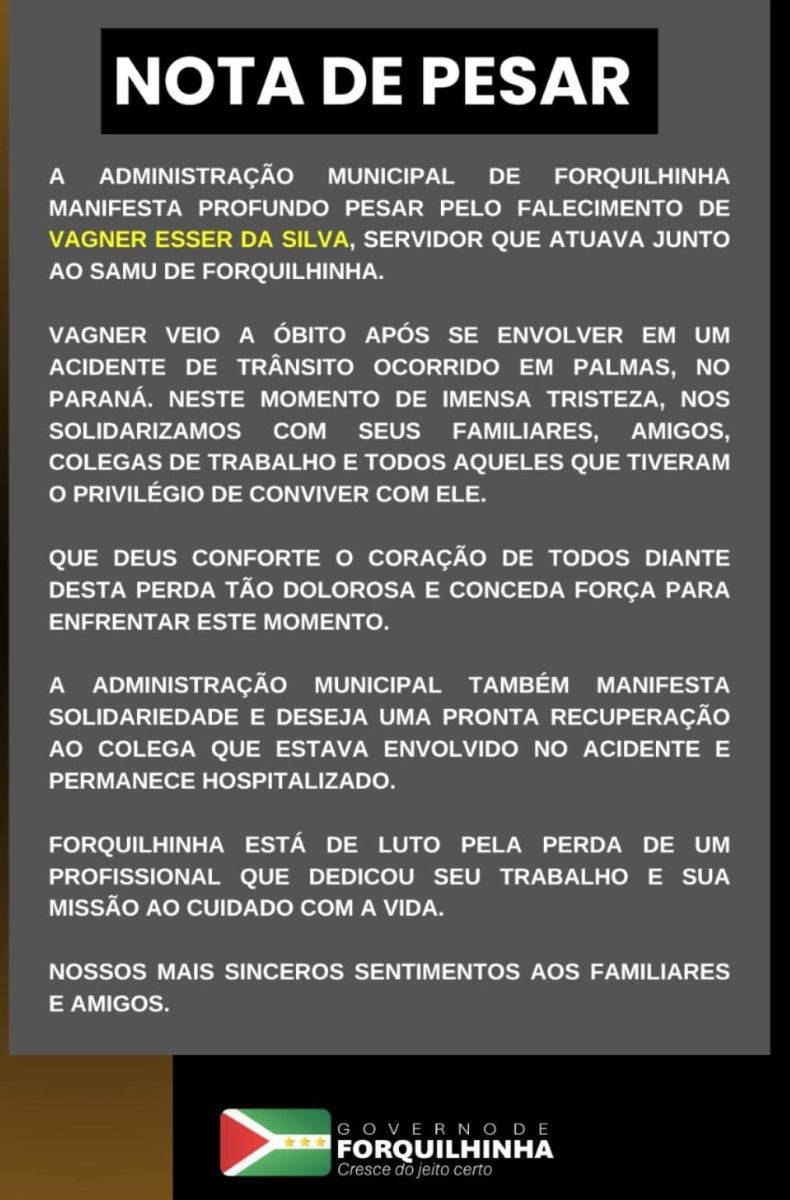 NOTA DE PESAR

A ADMINISTRAÇÃO MUNICIPAL DE FORQUILHINHA MANIFESTA PROFUNDO PESAR PELO FALECIMENTO DE VAGNER ESSER DA SILVA, SERVIDOR QUE ATUAVA JUNTO AO SAMU DE FORQUILHINHA.

VAGNER VEIO A ÓBITO APÓS SE ENVOLVER EM UM ACIDENTE DE TRÂNSITO OCORRIDO EM PALMAS, NO PARANÁ. NESTE MOMENTO DE IMENSA TRISTEZA, NOS SOLIDARIZAMOS COM SEUS FAMILIARES, AMIGOS, COLEGAS DE TRABALHO E TODOS AQUELES QUE TIVERAM O PRIVILÉGIO DE CONVIVER COM ELE.

QUE DEUS CONFORTE O CORAÇÃO DE TODOS DIANTE DESTA PERDA TÃO DOLOROSA E CONCEDA FORÇA PARA ENFRENTAR ESTE MOMENTO.

A ADMINISTRAÇÃO MUNICIPAL TAMBÉM MANIFESTA SOLIDARIEDADE E DESEJA UMA PRONTA RECUPERAÇÃO AO COLEGA QUE ESTAVA ENVOLVIDO NO ACIDENTE E PERMANECE HOSPITALIZADO.

FORQUILHINHA ESTÁ DE LUTO PELA PERDA DE UM PROFISSIONAL QUE DEDICOU SEU TRABALHO E SUA MISSÃO AO CUIDADO COM A VIDA.

NOSSOS MAIS SINCEROS SENTIMENTOS AOS FAMILIARES E AMIGOS.

GOVERNO DE
FORQUILHINHA
Cresce do jeito certo